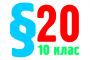 §20
10 клас